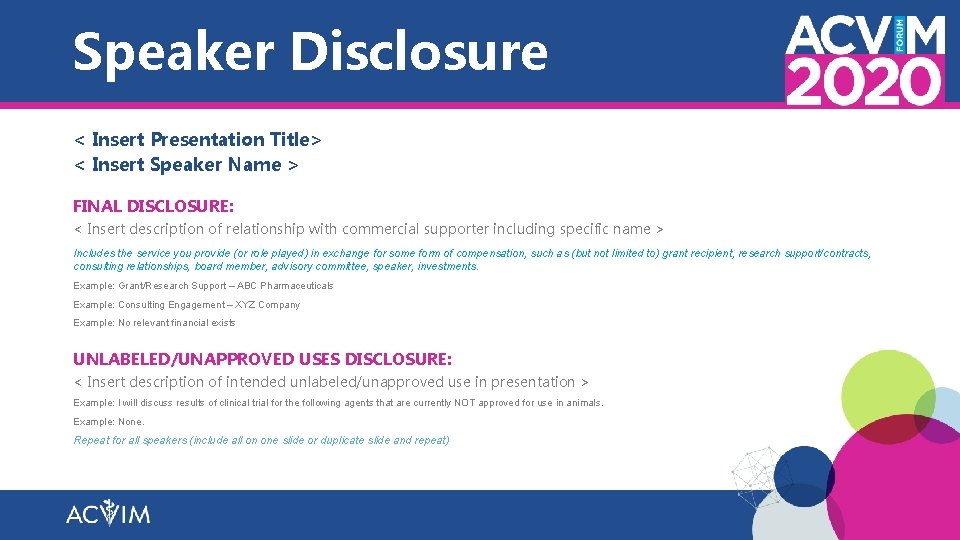 Speaker Disclosure

ACVIM FORUM 2020

< Insert Presentation Title>
< Insert Speaker Name >

FINAL DISCLOSURE:

< Insert description of relationship with commercial supporter including specific name >

Includes the service you provide (or role played) in exchange for some form of compensation, such as (but not limited to) grant recipient, research support/contracts, consulting relationships, board member, advisory committee, speaker, investments.

Example: Grant/Research Support – ABC Pharmaceuticals

Example: Consulting Engagement – XYZ Company

Example: No relevant financial exists

UNLABELED/UNAPPROVED USES DISCLOSURE:

< Insert description of intended unlabeled/unapproved use in presentation >

Example: I will discuss results of clinical trial for the following agents that are currently NOT approved for use in animals.

Example: None.

Repeat for all speakers (include all on one slide or duplicate slide and repeat)

ACVIM